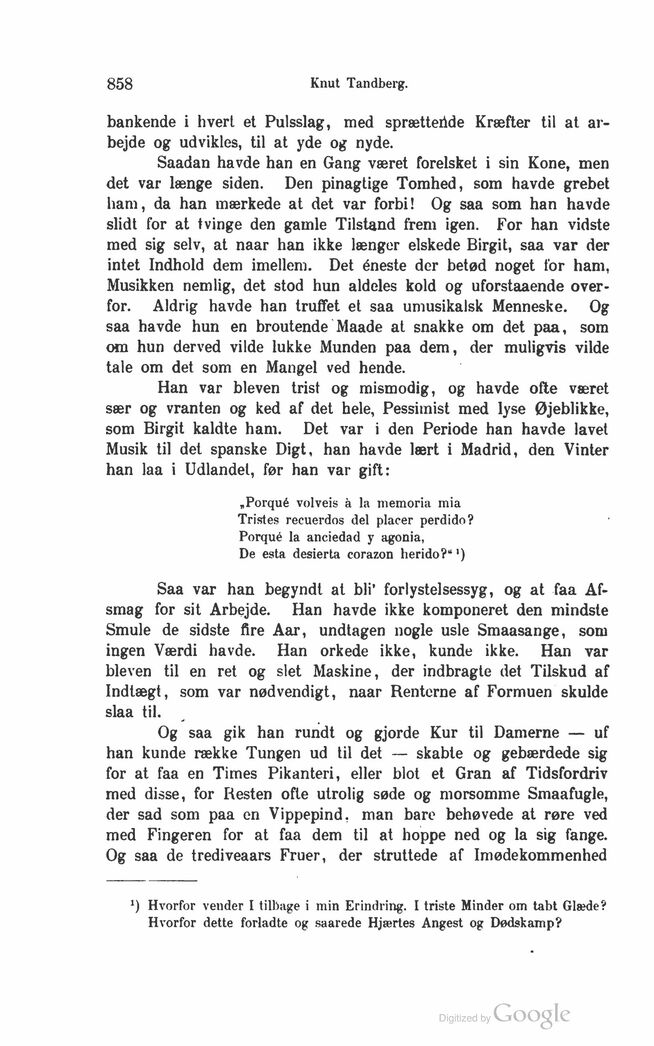 858 Knut Tandberg.

bankende i hvert et Pulsslag, med sprættende Kræfter til at arbejde og udvikles, til at yde og nyde.

Saadan havde han en Gang været forelsket i sin Kone, men det var længe siden. Den pinagtige Tomhed, som havde grebet ham, da han mærkede at det var forbi! Og saa som han havde slidt for at tvinge den gamle Tilstand frem igen. For han vidste med sig selv, at naar han ikke længer elskede Birgit, saa var der intet Indhold dem imellem. Det éneste der betød noget for ham, Musikken nemlig, det stod hun aldeles kold og uforstaaende overfor. Aldrig havde han truffet et saa umusikalsk Menneske. Og saa havde hun en broutende Maade at snakke om det paa, som om hun derved vilde lukke Munden paa dem, der muligvis vilde tale om det som en Mangel ved hende.

Han var bleven trist og mismodig, og havde ofte været sær og vranten og ked af det hele, Pessimist med lyse Øjeblikke, som Birgit kaldte ham. Det var i den Periode han havde lavet Musik til det spanske Digt, han havde lært i Madrid, den Vinter han laa i Udlandet, før han var gift:

„Porqué volveis à la memoria mia
Tristes recuerdos del placer perdido?
Porqué la anciedad y agonia,
De esta desierta corazon herido?“ ¹)

Saa var han begyndt at bli' forlystelsessyg, og at faa Afsmag for sit Arbejde. Han havde ikke komponeret den mindste Smule de sidste fire Aar, undtagen nogle usle Smaasange, som ingen Værdi havde. Han orkede ikke, kunde ikke. Han var bleven til en ret og slet Maskine, der indbragte det Tilskud af Indtægt, som var nødvendigt, naar Renterne af Formuen skulde slaa til.

Og saa gik han rundt og gjorde Kur til Damerne — uf han kunde række Tungen ud til det — skabte og gebærdede sig for at faa en Times Pikanteri, eller blot et Gran af Tidsfordriv med disse, for Resten ofte utrolig søde og morsomme Smaafugle, der sad som paa en Vippepind, man bare behøvede at røre ved med Fingeren for at faa dem til at hoppe ned og la sig fange. Og saa de trediveaars Fruer, der struttede af Imødekommenhed

¹) Hvorfor vender I tilbage i min Erindring. I triste Minder om tabt Glæde? Hvorfor dette forladte og saarede Hjærtes Angest og Dødskamp?

Digitized by Google